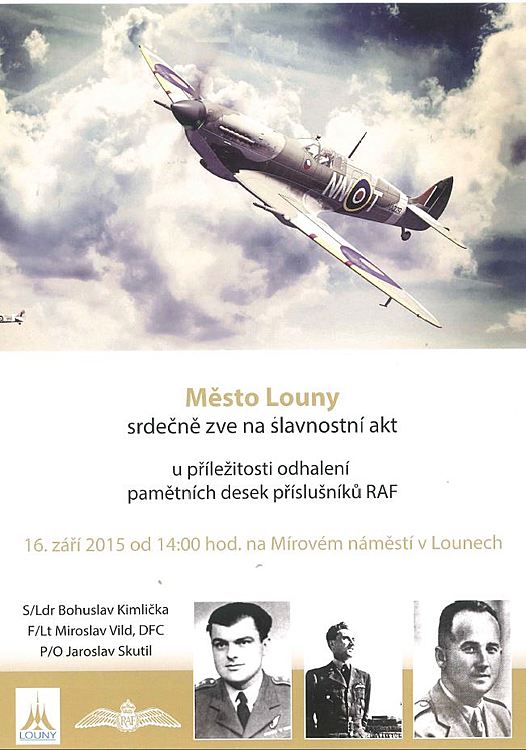 NN T

Město Louny
srdečně zve na slavnostní akt

u příležitosti odhalení
pamětních desek příslušníků RAF

16. září 2015 od 14:00 hod. na Mírovém náměstí v Lounech

S/Ldr Bohuslav Kimlička
F/Lt Miroslav Vild, DFC
P/O Jaroslav Skutil

LOUNY

RAF